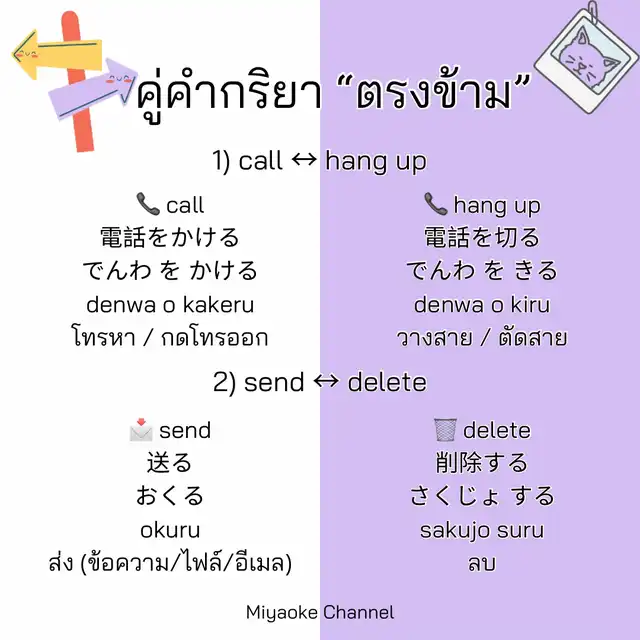 คู่คำกริยา "ตรงข้าม"

1) call ↔ hang up

📞 call
電話をかける
でんわ を かける
denwa o kakeru
โทรหา / กดโทรออก

📞 hang up
電話を切る
でんわ を きる
denwa o kiru
วางสาย / ตัดสาย

2) send ↔ delete

📩 send
送る
おくる
okuru
ส่ง (ข้อความ/ไฟล์/อีเมล)

🗑️ delete
削除する
さくじょ する
sakujo suru
ลบ

Miyaoke Channel